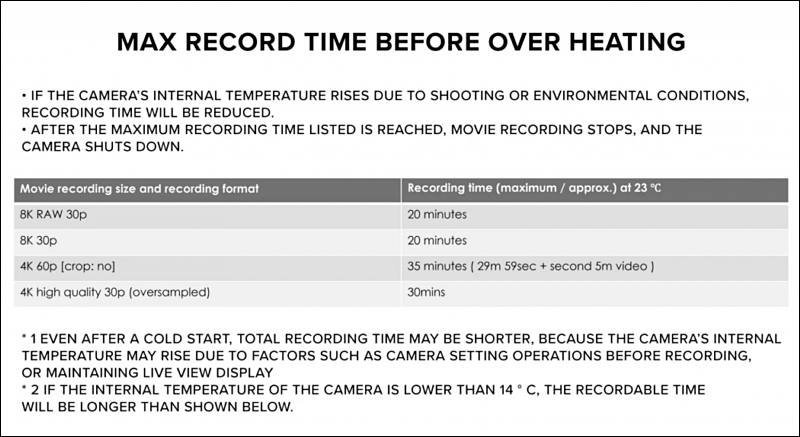 MAX RECORD TIME BEFORE OVER HEATING

• IF THE CAMERA'S INTERNAL TEMPERATURE RISES DUE TO SHOOTING OR ENVIRONMENTAL CONDITIONS, RECORDING TIME WILL BE REDUCED.
• AFTER THE MAXIMUM RECORDING TIME LISTED IS REACHED, MOVIE RECORDING STOPS, AND THE CAMERA SHUTS DOWN.

| Movie recording size and recording format | Recording time (maximum / approx.) at 23 ℃ |
|---|---|
| 8K RAW 30p | 20 minutes |
| 8K 30p | 20 minutes |
| 4K 60p [crop: no] | 35 minutes ( 29m 59sec + second 5m video ) |
| 4K high quality 30p (oversampled) | 30mins |

* 1 EVEN AFTER A COLD START, TOTAL RECORDING TIME MAY BE SHORTER, BECAUSE THE CAMERA'S INTERNAL TEMPERATURE MAY RISE DUE TO FACTORS SUCH AS CAMERA SETTING OPERATIONS BEFORE RECORDING, OR MAINTAINING LIVE VIEW DISPLAY
* 2 IF THE INTERNAL TEMPERATURE OF THE CAMERA IS LOWER THAN 14 ° C, THE RECORDABLE TIME WILL BE LONGER THAN SHOWN BELOW.